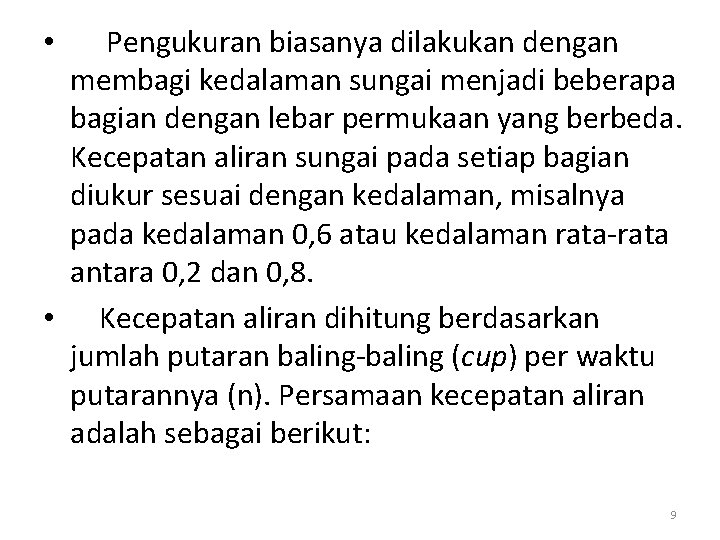 • Pengukuran biasanya dilakukan dengan membagi kedalaman sungai menjadi beberapa bagian dengan lebar permukaan yang berbeda. Kecepatan aliran sungai pada setiap bagian diukur sesuai dengan kedalaman, misalnya pada kedalaman 0,6 atau kedalaman rata-rata antara 0,2 dan 0,8.

• Kecepatan aliran dihitung berdasarkan jumlah putaran baling-baling (cup) per waktu putarannya (n). Persamaan kecepatan aliran adalah sebagai berikut:

9